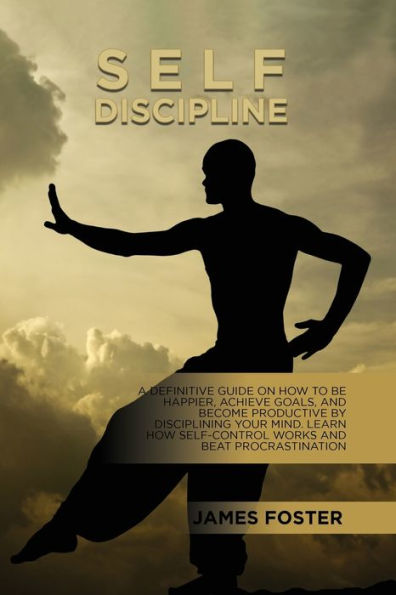 SELF
DISCIPLINE

A DEFINITIVE GUIDE ON HOW TO BE HAPPIER, ACHIEVE GOALS, AND BECOME PRODUCTIVE BY DISCIPLINING YOUR MIND. LEARN HOW SELF-CONTROL WORKS AND BEAT PROCRASTINATION

JAMES FOSTER